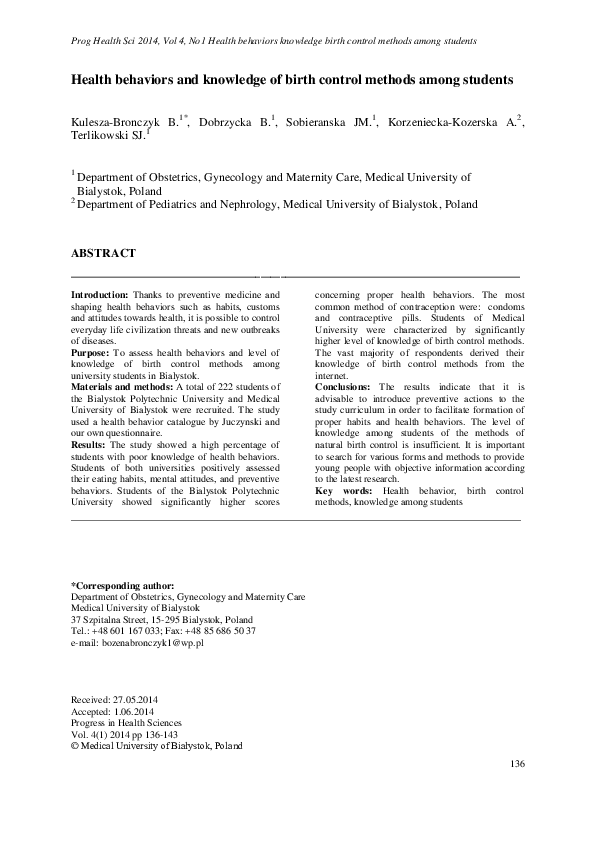 Prog Health Sci 2014, Vol 4, No1 Health behaviors knowledge birth control methods among students

Health behaviors and knowledge of birth control methods among students

Kulesza-Bronczyk B.$^{1*}$, Dobrzycka B.$^{1}$, Sobieranska JM.$^{1}$, Korzeniecka-Kozerska A.$^{2}$, Terlikowski SJ.$^{1}$

$^{1}$ Department of Obstetrics, Gynecology and Maternity Care, Medical University of Bialystok, Poland
$^{2}$ Department of Pediatrics and Nephrology, Medical University of Bialystok, Poland

ABSTRACT

Introduction: Thanks to preventive medicine and shaping health behaviors such as habits, customs and attitudes towards health, it is possible to control everyday life civilization threats and new outbreaks of diseases.
Purpose: To assess health behaviors and level of knowledge of birth control methods among university students in Bialystok.
Materials and methods: A total of 222 students of the Bialystok Polytechnic University and Medical University of Bialystok were recruited. The study used a health behavior catalogue by Juczynski and our own questionnaire.
Results: The study showed a high percentage of students with poor knowledge of health behaviors. Students of both universities positively assessed their eating habits, mental attitudes, and preventive behaviors. Students of the Bialystok Polytechnic University showed significantly higher scores concerning proper health behaviors. The most common method of contraception were: condoms and contraceptive pills. Students of Medical University were characterized by significantly higher level of knowledge of birth control methods. The vast majority of respondents derived their knowledge of birth control methods from the internet.
Conclusions: The results indicate that it is advisable to introduce preventive actions to the study curriculum in order to facilitate formation of proper habits and health behaviors. The level of knowledge among students of the methods of natural birth control is insufficient. It is important to search for various forms and methods to provide young people with objective information according to the latest research.
Key words: Health behavior, birth control methods, knowledge among students

*Corresponding author:
Department of Obstetrics, Gynecology and Maternity Care
Medical University of Bialystok
37 Szpitalna Street, 15-295 Bialystok, Poland
Tel.: +48 601 167 033; Fax: +48 85 686 50 37
e-mail: bozenabronczyk1@wp.pl

Received: 27.05.2014
Accepted: 1.06.2014
Progress in Health Sciences
Vol. 4(1) 2014 pp 136-143
© Medical University of Bialystok, Poland

136